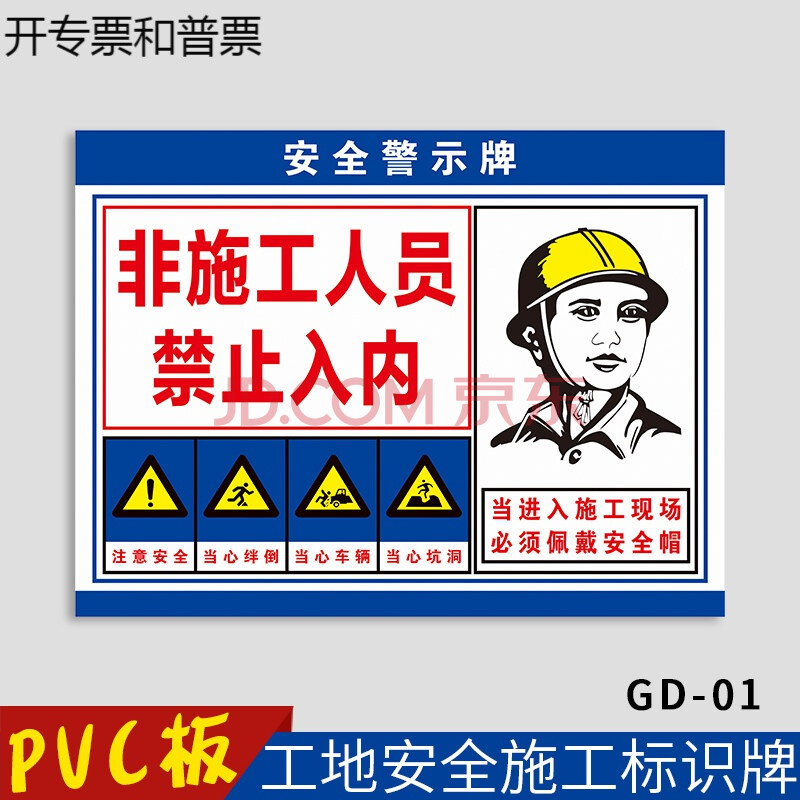 开专票和普票

安全警示牌

非施工人员
禁止入内

JD.COM 京东

注意安全

当心绊倒

当心车辆

当心坑洞

当进入施工现场
必须佩戴安全帽

GD-01

PVC板

工地安全施工标识牌